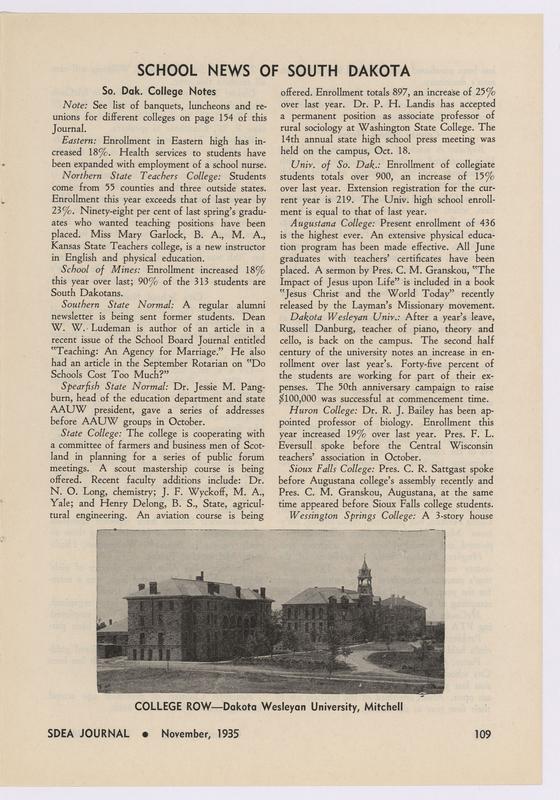 SCHOOL NEWS OF SOUTH DAKOTA

So. Dak. College Notes

Note: See list of banquets, luncheons and reunions for different colleges on page 154 of this Journal.

Eastern: Enrollment in Eastern high has increased 18%. Health services to students have been expanded with employment of a school nurse.

Northern State Teachers College: Students come from 55 counties and three outside states. Enrollment this year exceeds that of last year by 23%. Ninety-eight per cent of last spring's graduates who wanted teaching positions have been placed. Miss Mary Garlock, B. A., M. A., Kansas State Teachers college, is a new instructor in English and physical education.

School of Mines: Enrollment increased 18% this year over last; 90% of the 313 students are South Dakotans.

Southern State Normal: A regular alumni newsletter is being sent former students. Dean W. W. Ludeman is author of an article in a recent issue of the School Board Journal entitled "Teaching: An Agency for Marriage." He also had an article in the September Rotarian on "Do Schools Cost Too Much?"

Spearfish State Normal: Dr. Jessie M. Pangburn, head of the education department and state AAUW president, gave a series of addresses before AAUW groups in October.

State College: The college is cooperating with a committee of farmers and business men of Scotland in planning for a series of public forum meetings. A scout mastership course is being offered. Recent faculty additions include: Dr. N. O. Long, chemistry; J. F. Wyckoff, M. A., Yale; and Henry Delong, B. S., State, agricultural engineering. An aviation course is being offered. Enrollment totals 897, an increase of 25% over last year. Dr. P. H. Landis has accepted a permanent position as associate professor of rural sociology at Washington State College. The 14th annual state high school press meeting was held on the campus, Oct. 18.

Univ. of So. Dak.: Enrollment of collegiate students totals over 900, an increase of 15% over last year. Extension registration for the current year is 219. The Univ. high school enrollment is equal to that of last year.

Augustana College: Present enrollment of 436 is the highest ever. An extensive physical education program has been made effective. All June graduates with teachers' certificates have been placed. A sermon by Pres. C. M. Granskou, "The Impact of Jesus upon Life" is included in a book "Jesus Christ and the World Today" recently released by the Layman's Missionary movement.

Dakota Wesleyan Univ.: After a year's leave, Russell Danburg, teacher of piano, theory and cello, is back on the campus. The second half century of the university notes an increase in enrollment over last year's. Forty-five percent of the students are working for part of their expenses. The 50th anniversary campaign to raise $100,000 was successful at commencement time.

Huron College: Dr. R. J. Bailey has been appointed professor of biology. Enrollment this year increased 19% over last year. Pres. F. L. Eversull spoke before the Central Wisconsin teachers' association in October.

Sioux Falls College: Pres. C. R. Sattgast spoke before Augustana college's assembly recently and Pres. C. M. Granskou, Augustana, at the same time appeared before Sioux Falls college students.

Wessington Springs College: A 3-story house

COLLEGE ROW—Dakota Wesleyan University, Mitchell

SDEA JOURNAL • November, 1935

109